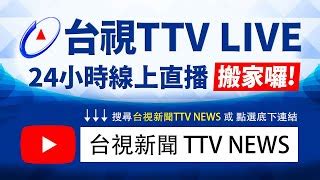 台視TTV LIVE

24小時線上直播 搬家囉!

↓↓↓ 搜尋 台視新聞TTV NEWS 或 點選底下連結

台視新聞 TTV NEWS